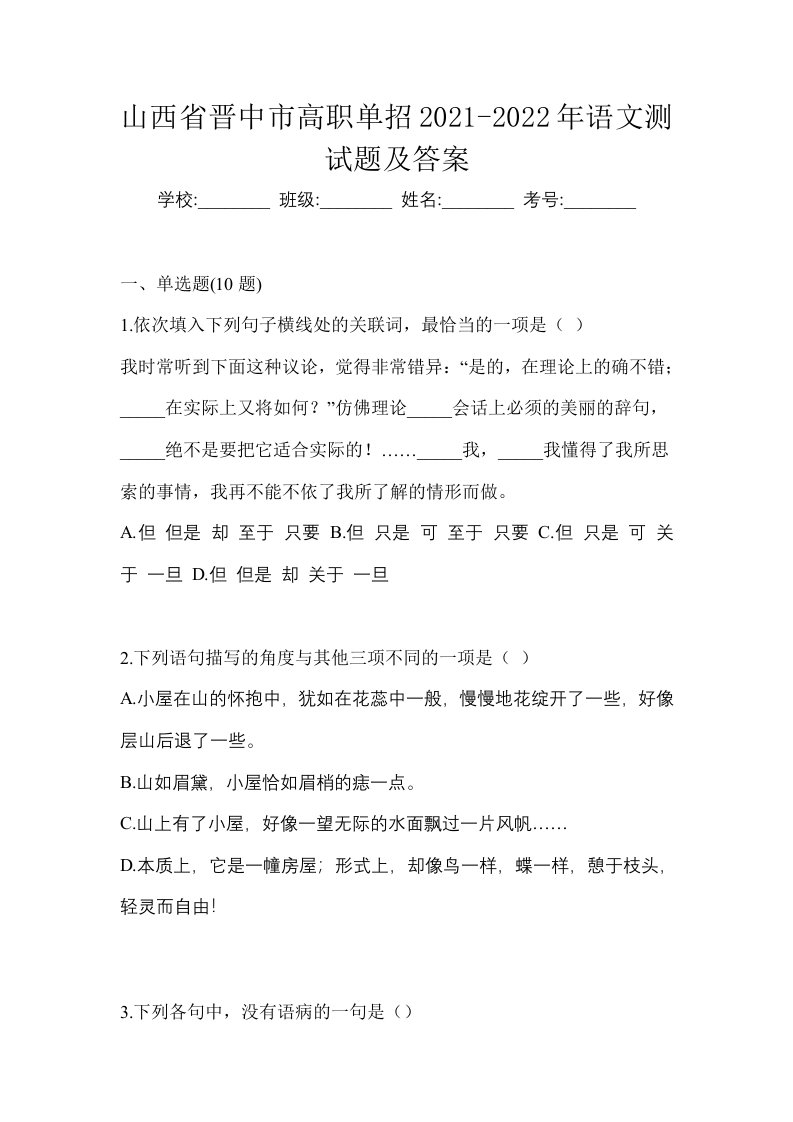 山西省晋中市高职单招2021-2022年语文测试题及答案

学校:________ 班级:________ 姓名:________ 考号:________

一、单选题(10 题)

1.依次填入下列句子横线处的关联词，最恰当的一项是（ ）

我时常听到下面这种议论，觉得非常错异：“是的，在理论上的确不错；_____在实际上又将如何？”仿佛理论_____会话上必须的美丽的辞句，_____绝不是要把它适合实际的！……_____我，_____我懂得了我所思索的事情，我再不能不依了我所了解的情形而做。

A.但 但是 却 至于 只要 B.但 只是 可 至于 只要 C.但 只是 可 关于 一旦 D.但 但是 却 关于 一旦

2.下列语句描写的角度与其他三项不同的一项是（ ）

A.小屋在山的怀抱中，犹如在花蕊中一般，慢慢地花绽开了一些，好像层山后退了一些。

B.山如眉黛，小屋恰如眉梢的痣一点。

C.山上有了小屋，好像一望无际的水面飘过一片风帆……

D.本质上，它是一幢房屋；形式上，却像鸟一样，蝶一样，憩于枝头，轻灵而自由!

3.下列各句中，没有语病的一句是（）